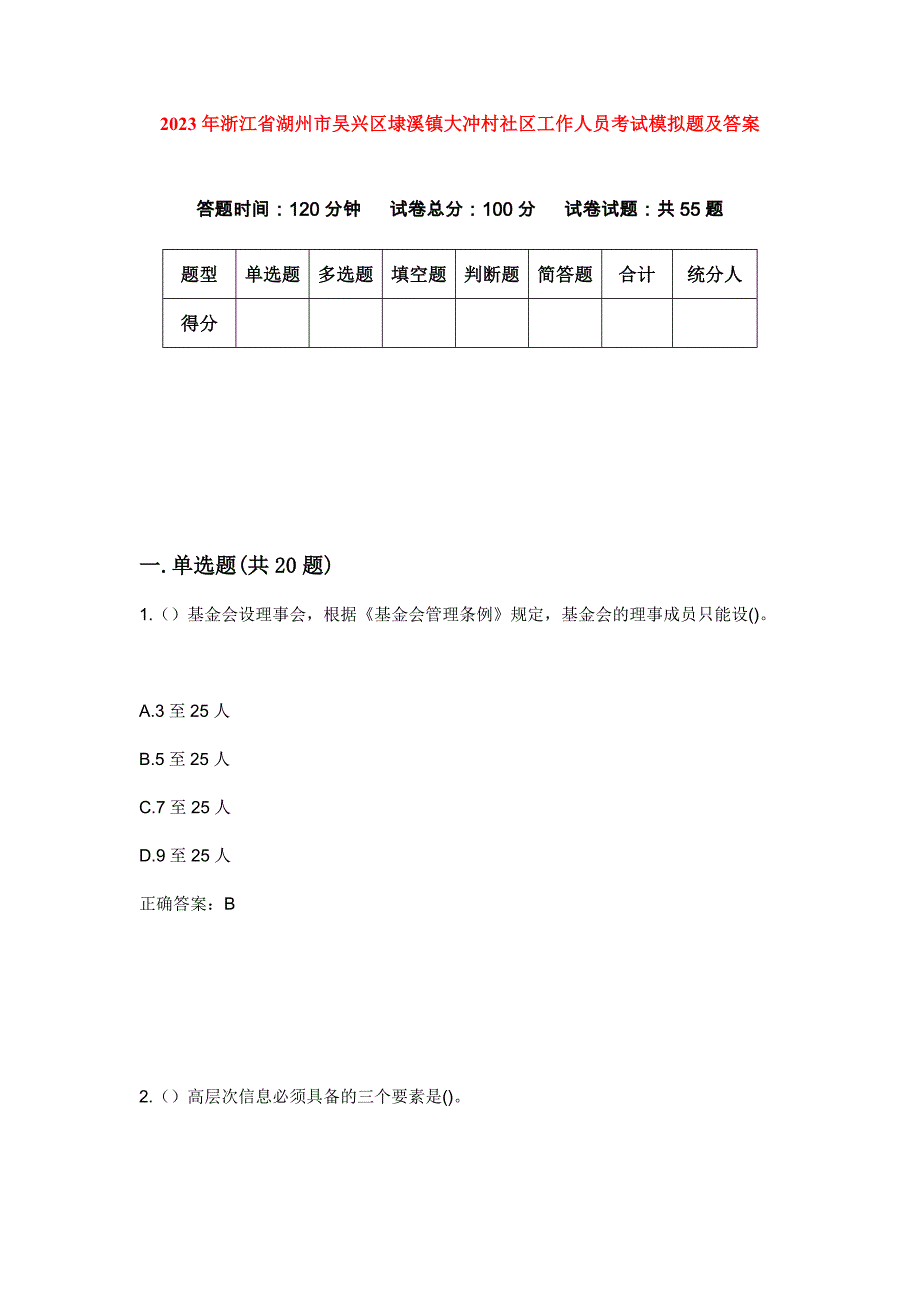 2023年浙江省湖州市吴兴区埭溪镇大冲村社区工作人员考试模拟题及答案

答题时间：120分钟　试卷总分：100分　试卷试题：共55题

| 题型 | 单选题 | 多选题 | 填空题 | 判断题 | 简答题 | 合计 | 统分人 |
|---|---|---|---|---|---|---|---|
| 得分 | | | | | | | |

一. 单选题(共20题)

1.（）基金会设理事会，根据《基金会管理条例》规定，基金会的理事成员只能设()。

A.3至25人

B.5至25人

C.7至25人

D.9至25人

正确答案：B

2.（）高层次信息必须具备的三个要素是()。